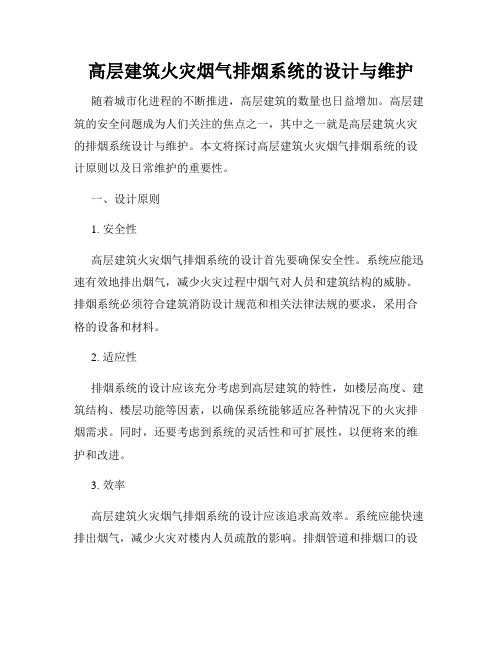 高层建筑火灾烟气排烟系统的设计与维护

随着城市化进程的不断推进，高层建筑的数量也日益增加。高层建筑的安全问题成为人们关注的焦点之一，其中之一就是高层建筑火灾的排烟系统设计与维护。本文将探讨高层建筑火灾烟气排烟系统的设计原则以及日常维护的重要性。

一、设计原则

1. 安全性

高层建筑火灾烟气排烟系统的设计首先要确保安全性。系统应能迅速有效地排出烟气，减少火灾过程中烟气对人员和建筑结构的威胁。排烟系统必须符合建筑消防设计规范和相关法律法规的要求，采用合格的设备和材料。

2. 适应性

排烟系统的设计应该充分考虑到高层建筑的特性，如楼层高度、建筑结构、楼层功能等因素，以确保系统能够适应各种情况下的火灾排烟需求。同时，还要考虑到系统的灵活性和可扩展性，以便将来的维护和改进。

3. 效率

高层建筑火灾烟气排烟系统的设计应该追求高效率。系统应能快速排出烟气，减少火灾对楼内人员疏散的影响。排烟管道和排烟口的设